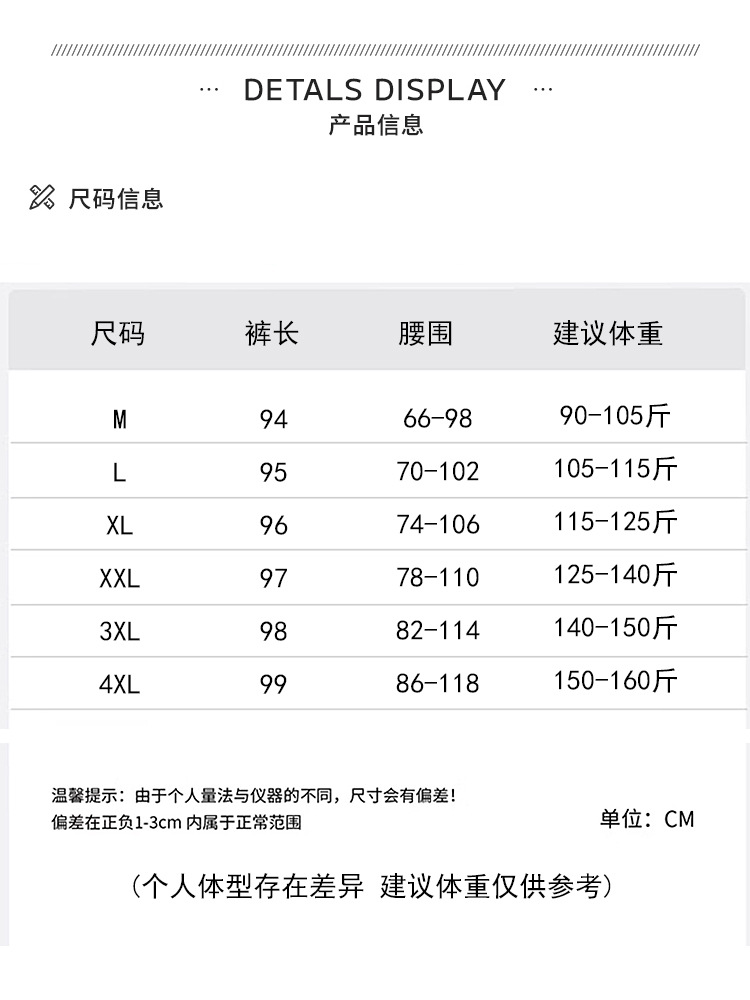 ··· DETALS DISPLAY ···
产品信息

尺码信息

| 尺码 | 裤长 | 腰围 | 建议体重 |
|---|---|---|---|
| M | 94 | 66-98 | 90-105斤 |
| L | 95 | 70-102 | 105-115斤 |
| XL | 96 | 74-106 | 115-125斤 |
| XXL | 97 | 78-110 | 125-140斤 |
| 3XL | 98 | 82-114 | 140-150斤 |
| 4XL | 99 | 86-118 | 150-160斤 |

温馨提示：由于个人量法与仪器的不同，尺寸会有偏差！
偏差在正负1-3cm 内属于正常范围

单位：CM

（个人体型存在差异 建议体重仅供参考）